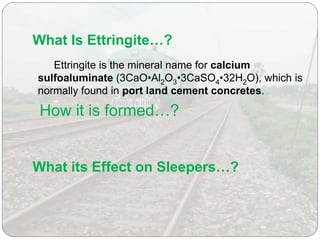 What Is Ettringite…?

Ettringite is the mineral name for calcium sulfoaluminate ($3CaO \cdot Al_2O_3 \cdot 3CaSO_4 \cdot 32H_2O$), which is normally found in port land cement concretes.

How it is formed…?

What its Effect on Sleepers…?